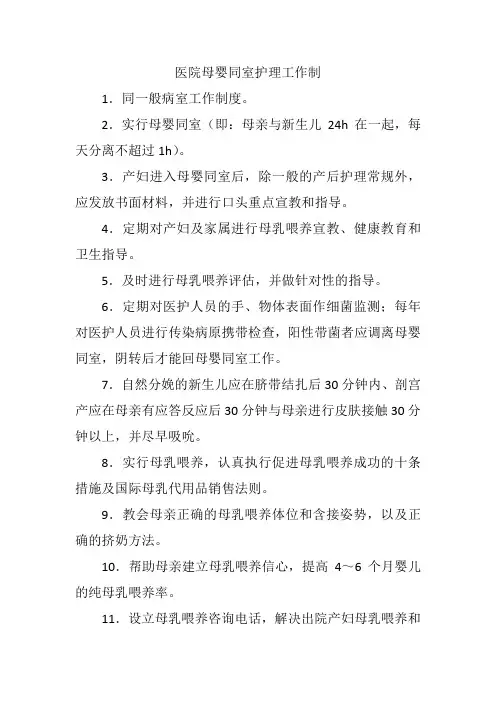 医院母婴同室护理工作制

1．同一般病室工作制度。

2．实行母婴同室（即：母亲与新生儿 24h 在一起，每天分离不超过 1h）。

3．产妇进入母婴同室后，除一般的产后护理常规外，应发放书面材料，并进行口头重点宣教和指导。

4．定期对产妇及家属进行母乳喂养宣教、健康教育和卫生指导。

5．及时进行母乳喂养评估，并做针对性的指导。

6．定期对医护人员的手、物体表面作细菌监测；每年对医护人员进行传染病原携带检查，阳性带菌者应调离母婴同室，阴转后才能回母婴同室工作。

7．自然分娩的新生儿应在脐带结扎后 30 分钟内、剖宫产应在母亲有应答反应后 30 分钟与母亲进行皮肤接触 30 分钟以上，并尽早吸吮。

8．实行母乳喂养，认真执行促进母乳喂养成功的十条措施及国际母乳代用品销售法则。

9．教会母亲正确的母乳喂养体位和含接姿势，以及正确的挤奶方法。

10．帮助母亲建立母乳喂养信心，提高 4～6 个月婴儿的纯母乳喂养率。

11．设立母乳喂养咨询电话，解决出院产妇母乳喂养和